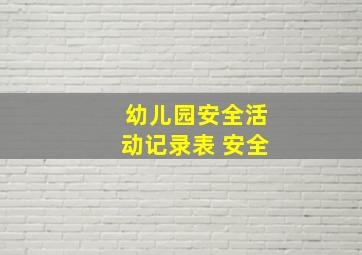 幼儿园安全活动记录表 安全